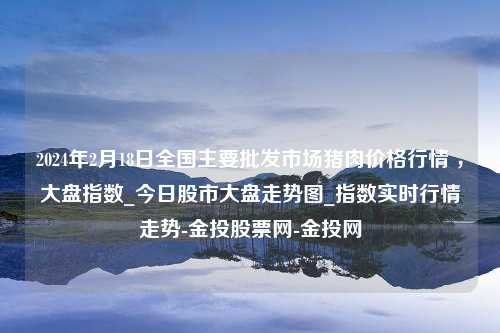 2024年2月18日全国主要批发市场猪肉价格行情，大盘指数_今日股市大盘走势图_指数实时行情走势-金投股票网-金投网